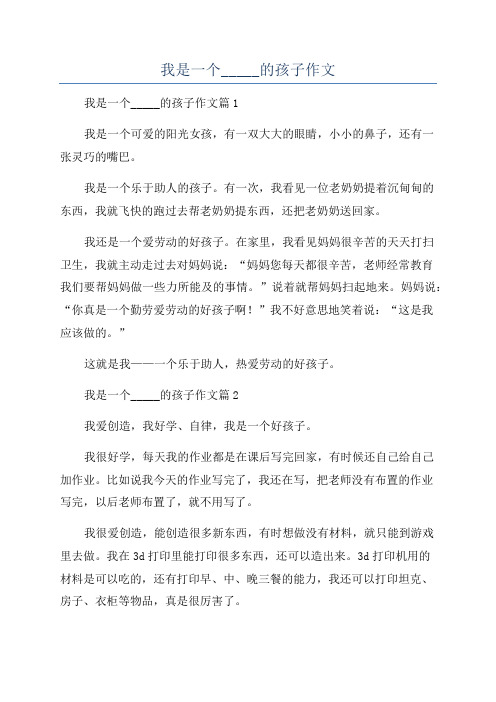 我是一个_____的孩子作文

我是一个_____的孩子作文篇1

我是一个可爱的阳光女孩，有一双大大的眼睛，小小的鼻子，还有一张灵巧的嘴巴。

我是一个乐于助人的孩子。有一次，我看见一位老奶奶提着沉甸甸的东西，我就飞快的跑过去帮老奶奶提东西，还把老奶奶送回家。

我还是一个爱劳动的好孩子。在家里，我看见妈妈很辛苦的天天打扫卫生，我就主动走过去对妈妈说：“妈妈您每天都很辛苦，老师经常教育我们要帮妈妈做一些力所能及的事情。”说着就帮妈妈扫起地来。妈妈说：“你真是一个勤劳爱劳动的好孩子啊！”我不好意思地笑着说：“这是我应该做的。”

这就是我——一个乐于助人，热爱劳动的好孩子。

我是一个_____的孩子作文篇2

我爱创造，我好学、自律，我是一个好孩子。

我很好学，每天我的作业都是在课后写完回家，有时候还自己给自己加作业。比如说我今天的作业写完了，我还在写，把老师没有布置的作业写完，以后老师布置了，就不用写了。

我很爱创造，能创造很多新东西，有时想做没有材料，就只能到游戏里去做。我在3d打印里能打印很多东西，还可以造出来。3d打印机用的材料是可以吃的，还有打印早、中、晚三餐的能力，我还可以打印坦克、房子、衣柜等物品，真是很厉害了。